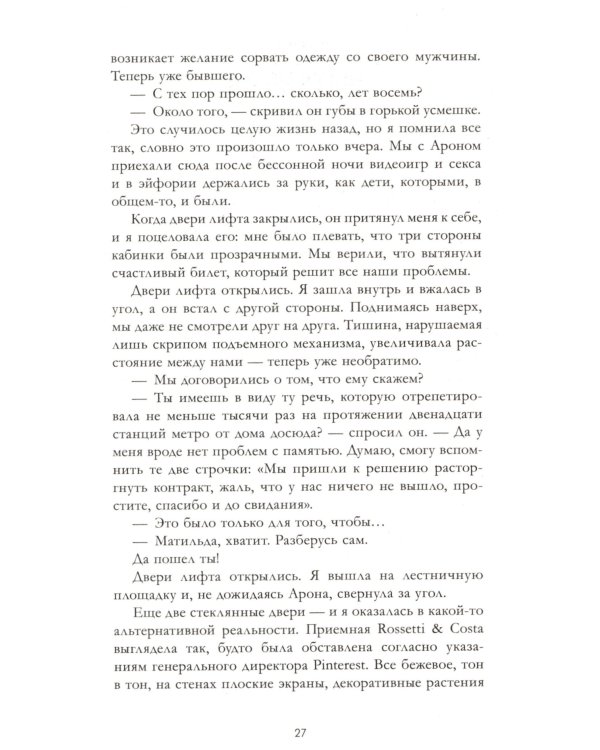 возникает желание сорвать одежду со своего мужчины. Теперь уже бывшего.

— С тех пор прошло… сколько, лет восемь?

— Около того, — скривил он губы в горькой усмешке.

Это случилось целую жизнь назад, но я помнила все так, словно это произошло только вчера. Мы с Ароном приехали сюда после бессонной ночи видеоигр и секса и в эйфории держались за руки, как дети, которыми, в общем-то, и были.

Когда двери лифта закрылись, он притянул меня к себе, и я поцеловала его: мне было плевать, что три стороны кабинки были прозрачными. Мы верили, что вытянули счастливый билет, который решит все наши проблемы.

Двери лифта открылись. Я зашла внутрь и вжалась в угол, а он встал с другой стороны. Поднимаясь наверх, мы даже не смотрели друг на друга. Тишина, нарушаемая лишь скрипом подъемного механизма, увеличивала расстояние между нами — теперь уже необратимо.

— Мы договорились о том, что ему скажем?

— Ты имеешь в виду ту речь, которую отрепетировала не меньше тысячи раз на протяжении двенадцати станций метро от дома досюда? — спросил он. — Да у меня вроде нет проблем с памятью. Думаю, смогу вспомнить те две строчки: «Мы пришли к решению расторгнуть контракт, жаль, что у нас ничего не вышло, простите, спасибо и до свидания».

— Это было только для того, чтобы…

— Матильда, хватит. Разберусь сам.

Да пошел ты!

Двери лифта открылись. Я вышла на лестничную площадку и, не дожидаясь Арона, свернула за угол.

Еще две стеклянные двери — и я оказалась в какой-то альтернативной реальности. Приемная Rossetti & Costa выглядела так, будто была обставлена согласно указаниям генерального директора Pinterest. Все бежевое, тон в тон, на стенах плоские экраны, декоративные растения

27